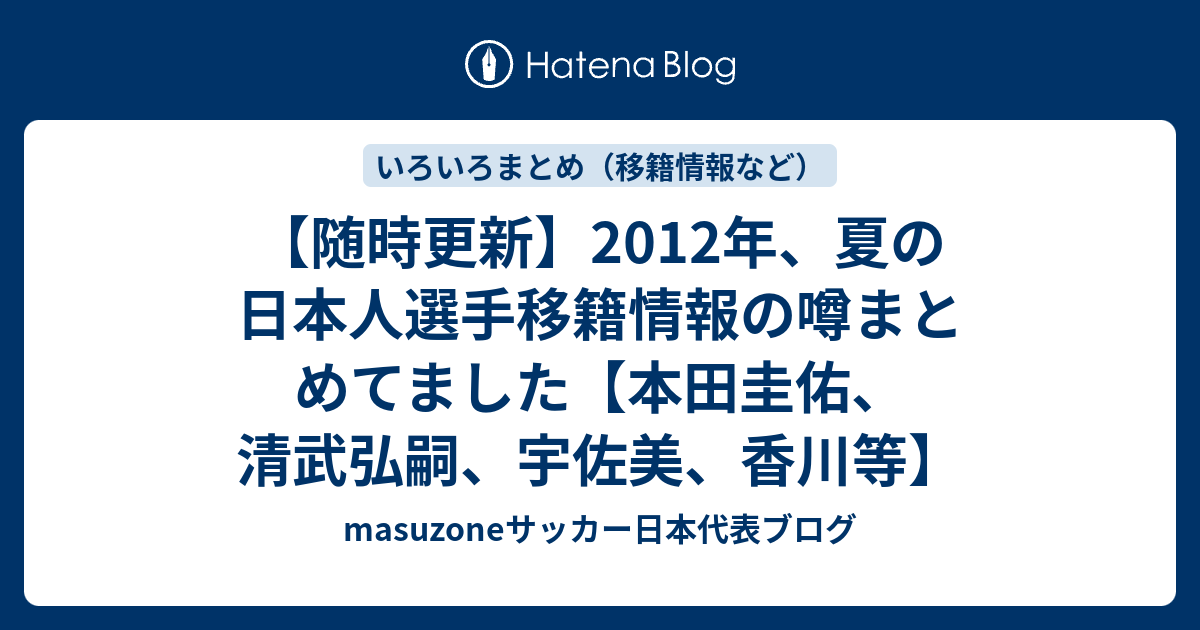 Hatena Blog

いろいろまとめ（移籍情報など）

【随時更新】2012年、夏の日本人選手移籍情報の噂まとめてました【本田圭佑、清武弘嗣、宇佐美、香川等】

masuzoneサッカー日本代表ブログ